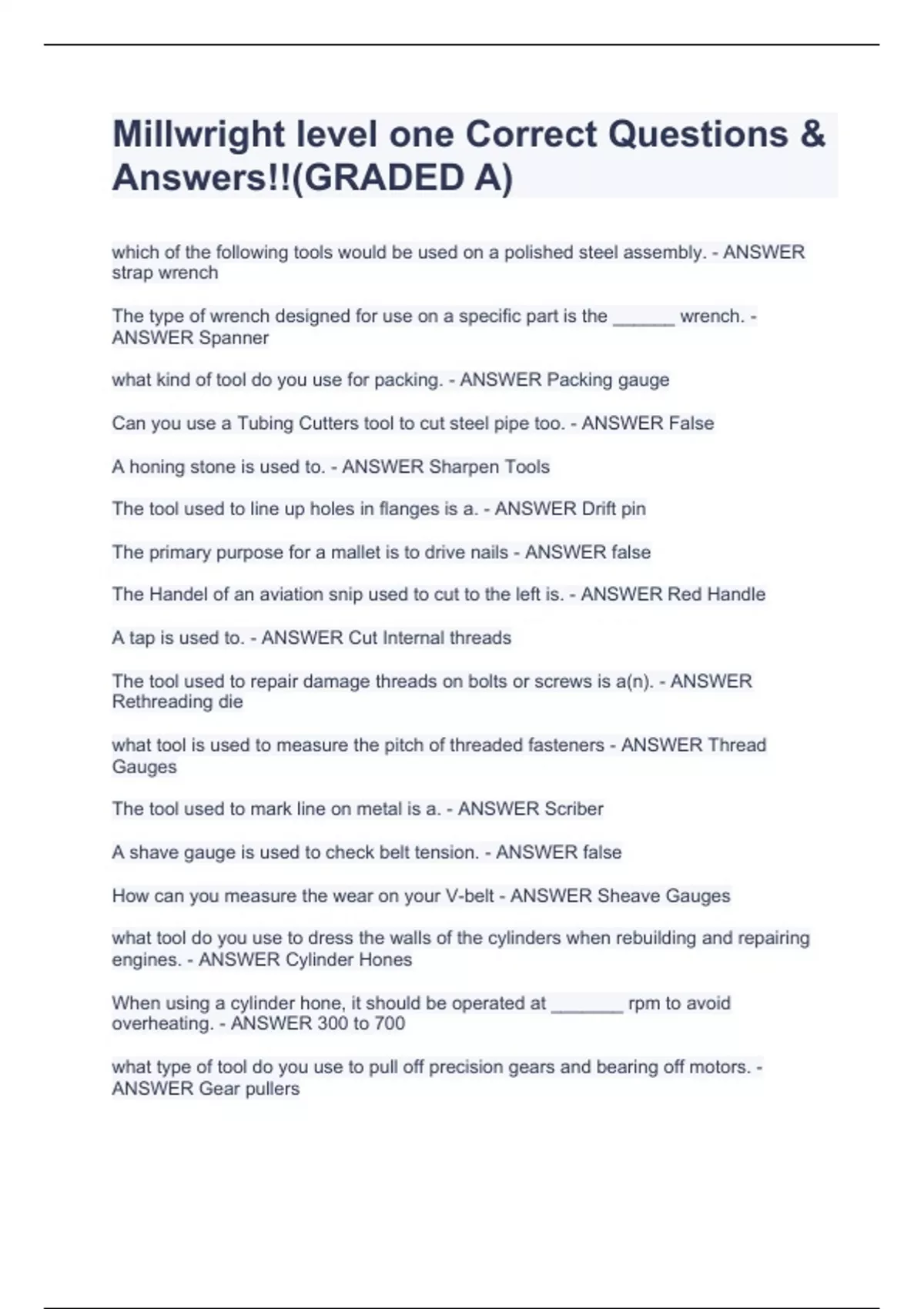 Millwright level one Correct Questions & Answers!!(GRADED A)

which of the following tools would be used on a polished steel assembly. - ANSWER strap wrench

The type of wrench designed for use on a specific part is the ______ wrench. - ANSWER Spanner

what kind of tool do you use for packing. - ANSWER Packing gauge

Can you use a Tubing Cutters tool to cut steel pipe too. - ANSWER False

A honing stone is used to. - ANSWER Sharpen Tools

The tool used to line up holes in flanges is a. - ANSWER Drift pin

The primary purpose for a mallet is to drive nails - ANSWER false

The Handel of an aviation snip used to cut to the left is. - ANSWER Red Handle

A tap is used to. - ANSWER Cut Internal threads

The tool used to repair damage threads on bolts or screws is a(n). - ANSWER Rethreading die

what tool is used to measure the pitch of threaded fasteners - ANSWER Thread Gauges

The tool used to mark line on metal is a. - ANSWER Scriber

A shave gauge is used to check belt tension. - ANSWER false

How can you measure the wear on your V-belt - ANSWER Sheave Gauges

what tool do you use to dress the walls of the cylinders when rebuilding and repairing engines. - ANSWER Cylinder Hones

When using a cylinder hone, it should be operated at _______ rpm to avoid overheating. - ANSWER 300 to 700

what type of tool do you use to pull off precision gears and bearing off motors. - ANSWER Gear pullers